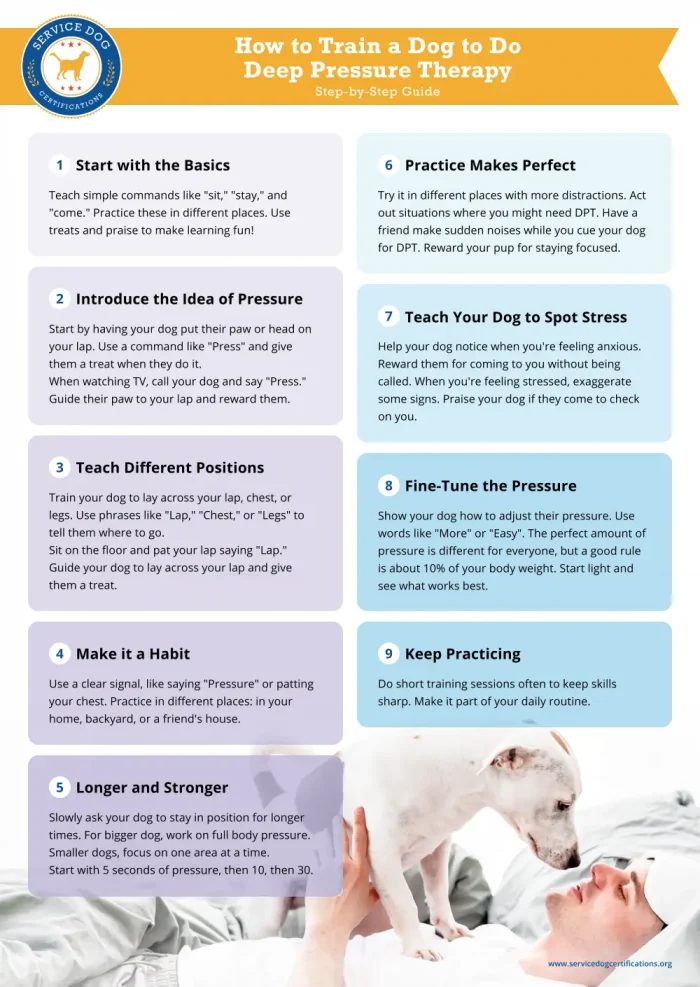 SERVICE DOG
CERTIFICATIONS

How to Train a Dog to Do Deep Pressure Therapy
Step-by-Step Guide

1 Start with the Basics

Teach simple commands like "sit," "stay," and "come." Practice these in different places. Use treats and praise to make learning fun!

2 Introduce the Idea of Pressure

Start by having your dog put their paw or head on your lap. Use a command like "Press" and give them a treat when they do it.
When watching TV, call your dog and say "Press." Guide their paw to your lap and reward them.

3 Teach Different Positions

Train your dog to lay across your lap, chest, or legs. Use phrases like "Lap," "Chest," or "Legs" to tell them where to go.
Sit on the floor and pat your lap saying "Lap." Guide your dog to lay across your lap and give them a treat.

4 Make it a Habit

Use a clear signal, like saying "Pressure" or patting your chest. Practice in different places: in your home, backyard, or a friend's house.

5 Longer and Stronger

Slowly ask your dog to stay in position for longer times. For bigger dog, work on full body pressure. Smaller dogs, focus on one area at a time.
Start with 5 seconds of pressure, then 10, then 30.

6 Practice Makes Perfect

Try it in different places with more distractions. Act out situations where you might need DPT. Have a friend make sudden noises while you cue your dog for DPT. Reward your pup for staying focused.

7 Teach Your Dog to Spot Stress

Help your dog notice when you're feeling anxious. Reward them for coming to you without being called. When you're feeling stressed, exaggerate some signs. Praise your dog if they come to check on you.

8 Fine-Tune the Pressure

Show your dog how to adjust their pressure. Use words like "More" or "Easy". The perfect amount of pressure is different for everyone, but a good rule is about 10% of your body weight. Start light and see what works best.

9 Keep Practicing

Do short training sessions often to keep skills sharp. Make it part of your daily routine.

www.servicedogcertifications.org